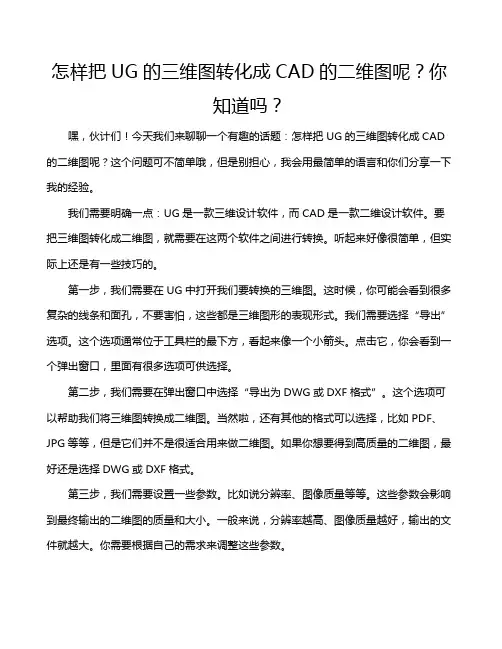 怎样把 UG 的三维图转化成 CAD 的二维图呢？你知道吗？

嘿，伙计们！今天我们来聊聊一个有趣的话题：怎样把 UG 的三维图转化成 CAD 的二维图呢？这个问题可不简单哦，但是别担心，我会用最简单的语言和你们分享一下我的经验。

我们需要明确一点：UG 是一款三维设计软件，而 CAD 是一款二维设计软件。要把三维图转化成二维图，就需要在这两个软件之间进行转换。听起来好像很简单，但实际上还是有一些技巧的。

第一步，我们需要在 UG 中打开我们要转换的三维图。这时候，你可能会看到很多复杂的线条和面孔，不要害怕，这些都是三维图形的表现形式。我们需要选择“导出”选项。这个选项通常位于工具栏的最下方，看起来像一个小箭头。点击它，你会看到一个弹出窗口，里面有很多选项可供选择。

第二步，我们需要在弹出窗口中选择“导出为 DWG 或 DXF 格式”。这个选项可以帮助我们将三维图转换成二维图。当然啦，还有其他的格式可以选择，比如 PDF、JPG 等等，但是它们并不是很适合用来做二维图。如果你想要得到高质量的二维图，最好还是选择 DWG 或 DXF 格式。

第三步，我们需要设置一些参数。比如说分辨率、图像质量等等。这些参数会影响到最终输出的二维图的质量和大小。一般来说，分辨率越高、图像质量越好，输出的文件就越大。你需要根据自己的需求来调整这些参数。